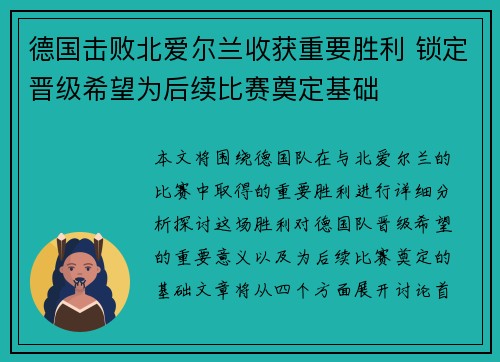 德国击败北爱尔兰收获重要胜利 锁定晋级希望为后续比赛奠定基础

本文将围绕德国队在与北爱尔兰的比赛中取得的重要胜利进行详细分析探讨这场胜利对德国队晋级希望的重要意义以及为后续比赛奠定的基础文章将从四个方面展开讨论首